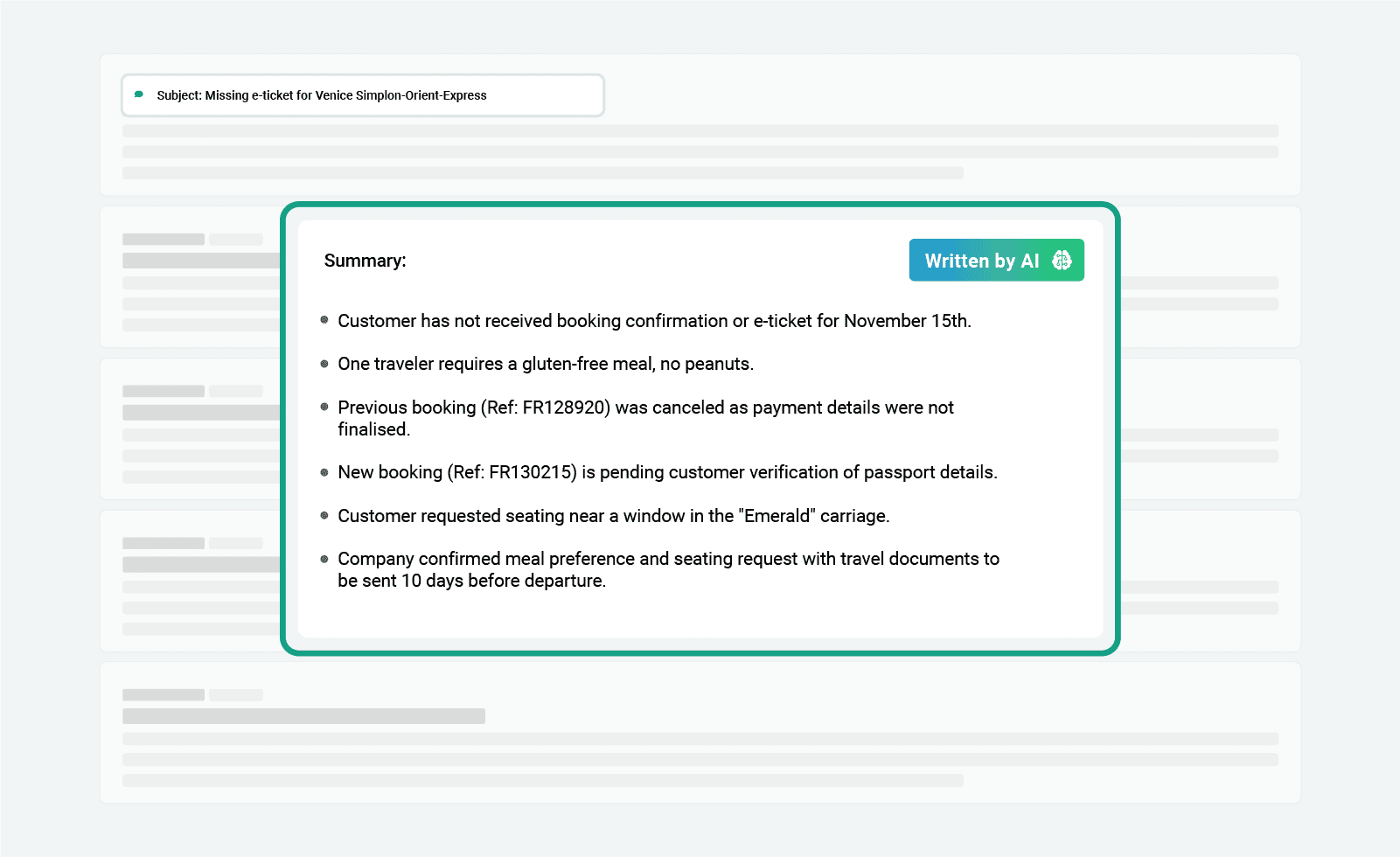 Subject: Missing e-ticket for Venice Simplon-Orient-Express

Summary:

Written by AI

- Customer has not received booking confirmation or e-ticket for November 15th.
- One traveler requires a gluten-free meal, no peanuts.
- Previous booking (Ref: FR128920) was canceled as payment details were not finalised.
- New booking (Ref: FR130215) is pending customer verification of passport details.
- Customer requested seating near a window in the "Emerald" carriage.
- Company confirmed meal preference and seating request with travel documents to be sent 10 days before departure.